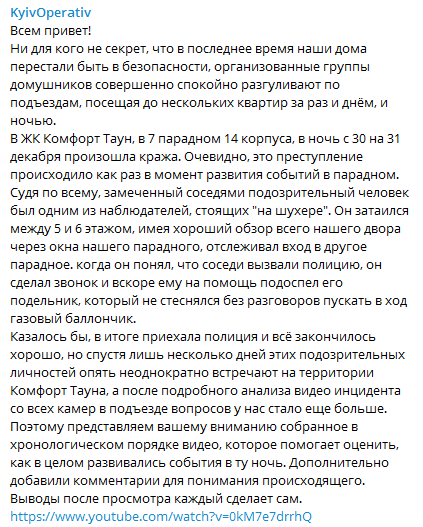 KyivOperativ
Всем привет!
Ни для кого не секрет, что в последнее время наши дома перестали быть в безопасности, организованные группы домушников совершенно спокойно разгуливают по подъездам, посещая до нескольких квартир за раз и днём, и ночью.
В ЖК Комфорт Таун, в 7 парадном 14 корпуса, в ночь с 30 на 31 декабря произошла кража. Очевидно, это преступление происходило как раз в момент развития событий в парадном. Судя по всему, замеченный соседями подозрительный человек был одним из наблюдателей, стоящих "на шухере". Он затаился между 5 и 6 этажом, имея хороший обзор всего нашего двора через окна нашего парадного, отслеживал вход в другое парадное. когда он понял, что соседи вызвали полицию, он сделал звонок и вскоре ему на помощь подоспел его подельник, который не стеснялся без разговоров пускать в ход газовый баллончик.
Казалось бы, в итоге приехала полиция и всё закончилось хорошо, но спустя лишь несколько дней этих подозрительных личностей опять неоднократно встречают на территории Комфорт Тауна, а после подробного анализа видео инцидента со всех камер в подъезде вопросов у нас стало еще больше.
Поэтому представляем вашему вниманию собранное в хронологическом порядке видео, которое помогает оценить, как в целом развивались события в ту ночь. Дополнительно добавили комментарии для понимания происходящего.
Выводы после просмотра каждый сделает сам.
https://www.youtube.com/watch?v=0kM7e7drrhQ